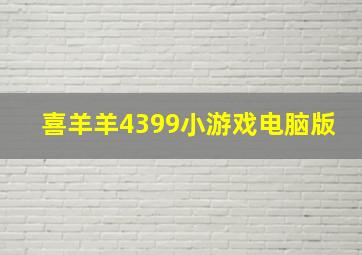 喜羊羊4399小游戏电脑版